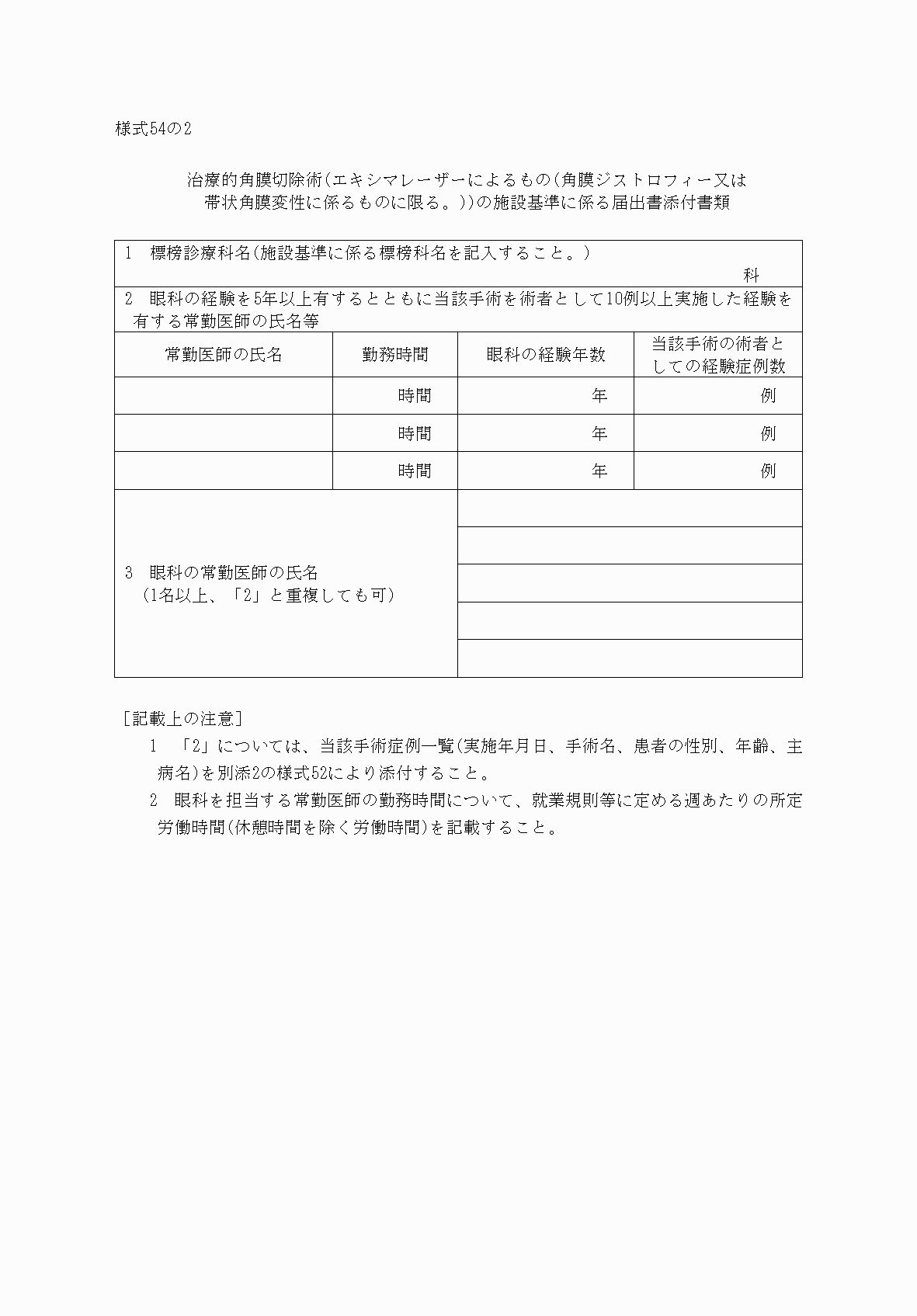 様式54の2

治療的角膜切除術(エキシマレーザーによるもの(角膜ジストロフィー又は帯状角膜変性に係るものに限る。))の施設基準に係る届出書添付書類

1　標榜診療科名(施設基準に係る標榜科名を記入すること。)
科

2　眼科の経験を5年以上有するとともに当該手術を術者として10例以上実施した経験を有する常勤医師の氏名等

| 常勤医師の氏名 | 勤務時間 | 眼科の経験年数 | 当該手術の術者としての経験症例数 |
|---|---|---|---|
| | 時間 | 年 | 例 |
| | 時間 | 年 | 例 |
| | 時間 | 年 | 例 |

3　眼科の常勤医師の氏名
（1名以上、「2」と重複しても可）

［記載上の注意］
1　「2」については、当該手術症例一覧(実施年月日、手術名、患者の性別、年齢、主病名)を別添2の様式52により添付すること。
2　眼科を担当する常勤医師の勤務時間について、就業規則等に定める週あたりの所定労働時間(休憩時間を除く労働時間)を記載すること。